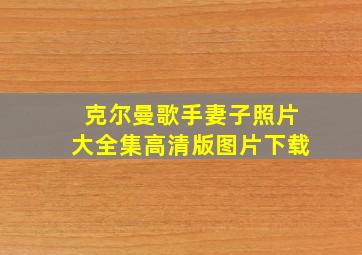 克尔曼歌手妻子照片
大全集高清版图片下载